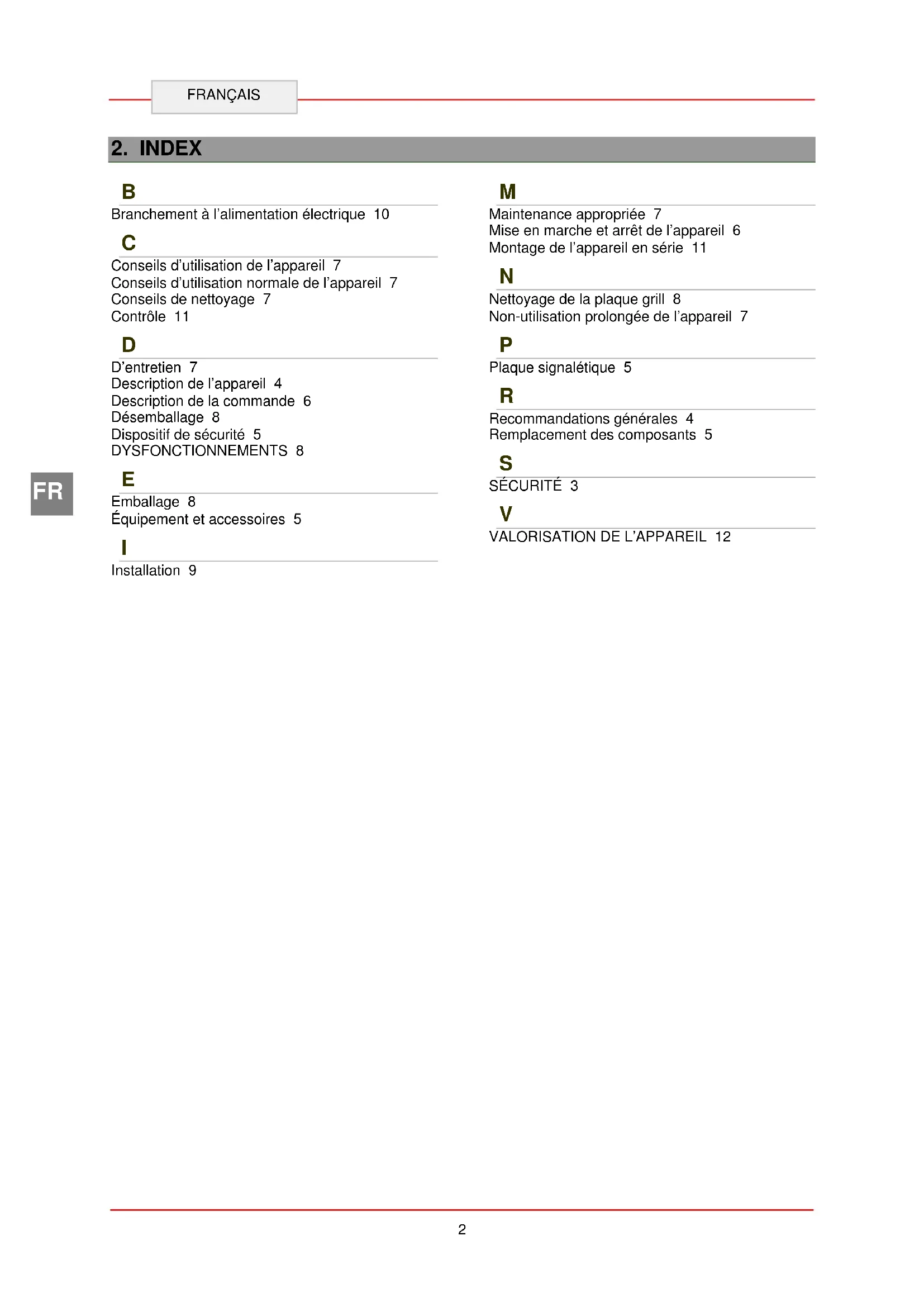 FRANÇAIS

2. INDEX

B

Branchement à l'alimentation électrique 10

C

Conseils d'utilisation de l'appareil 7
Conseils d'utilisation normale de l'appareil 7
Conseils de nettoyage 7
Contrôle 11

D

D'entretien 7
Description de l'appareil 4
Description de la commande 6
Désemballage 8
Dispositif de sécurité 5
DYSFONCTIONNEMENTS 8

E

Emballage 8
Équipement et accessoires 5

I

Installation 9

M

Maintenance appropriée 7
Mise en marche et arrêt de l'appareil 6
Montage de l'appareil en série 11

N

Nettoyage de la plaque grill 8
Non-utilisation prolongée de l'appareil 7

P

Plaque signalétique 5

R

Recommandations générales 4
Remplacement des composants 5

S

SÉCURITÉ 3

V

VALORISATION DE L'APPAREIL 12

FR

2